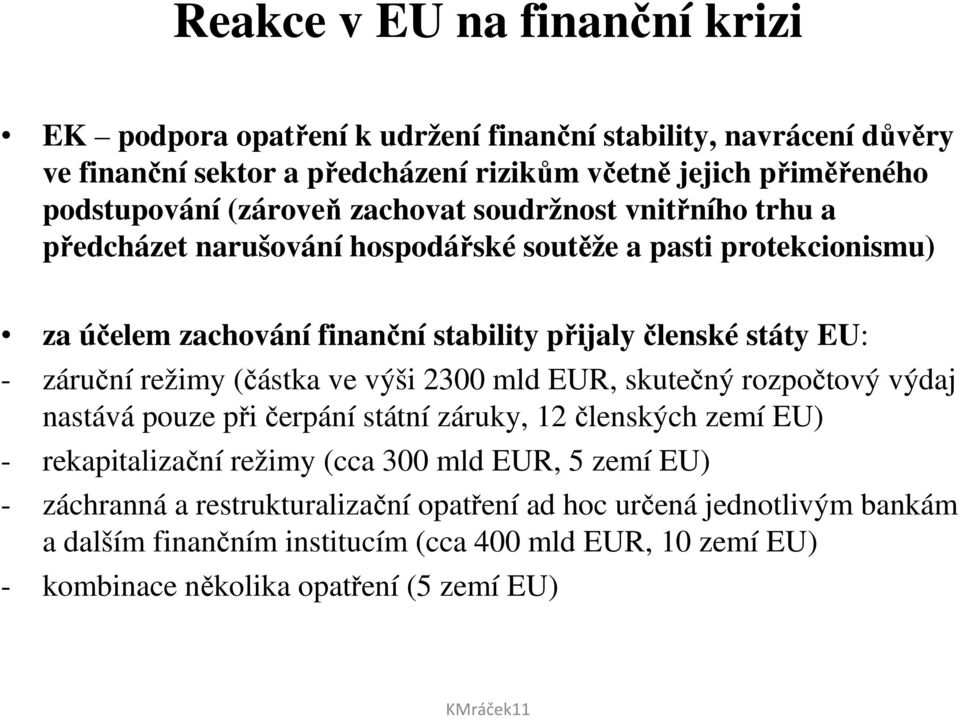 Reakce v EU na finanční krizi

• EK – podpora opatření k udržení finanční stability, navrácení důvěry ve finanční sektor a předcházení rizikům včetně jejich přiměřeného podstupování (zároveň zachovat soudržnost vnitřního trhu a předcházet narušování hospodářské soutěže a pasti protekcionismu)

• za účelem zachování finanční stability přijaly členské státy EU:
- záruční režimy (částka ve výši 2300 mld EUR, skutečný rozpočtový výdaj nastává pouze při čerpání státní záruky, 12 členských zemí EU)
- rekapitalizační režimy (cca 300 mld EUR, 5 zemí EU)
- záchranná a restrukturalizační opatření ad hoc určená jednotlivým bankám a dalším finančním institucím (cca 400 mld EUR, 10 zemí EU)
- kombinace několika opatření (5 zemí EU)

KMráček11